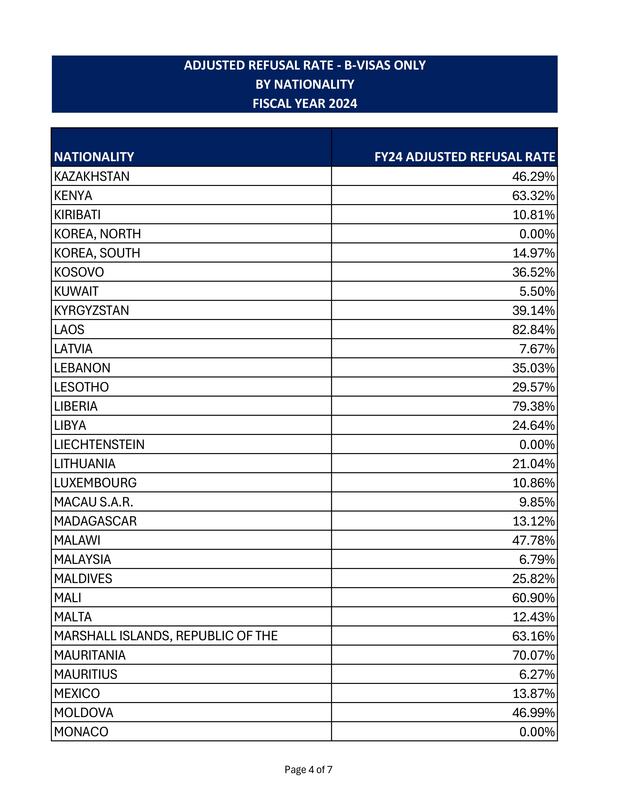 ADJUSTED REFUSAL RATE - B-VISAS ONLY
BY NATIONALITY
FISCAL YEAR 2024

| NATIONALITY | FY24 ADJUSTED REFUSAL RATE |
|---|---|
| KAZAKHSTAN | 46.29% |
| KENYA | 63.32% |
| KIRIBATI | 10.81% |
| KOREA, NORTH | 0.00% |
| KOREA, SOUTH | 14.97% |
| KOSOVO | 36.52% |
| KUWAIT | 5.50% |
| KYRGYZSTAN | 39.14% |
| LAOS | 82.84% |
| LATVIA | 7.67% |
| LEBANON | 35.03% |
| LESOTHO | 29.57% |
| LIBERIA | 79.38% |
| LIBYA | 24.64% |
| LIECHTENSTEIN | 0.00% |
| LITHUANIA | 21.04% |
| LUXEMBOURG | 10.86% |
| MACAU S.A.R. | 9.85% |
| MADAGASCAR | 13.12% |
| MALAWI | 47.78% |
| MALAYSIA | 6.79% |
| MALDIVES | 25.82% |
| MALI | 60.90% |
| MALTA | 12.43% |
| MARSHALL ISLANDS, REPUBLIC OF THE | 63.16% |
| MAURITANIA | 70.07% |
| MAURITIUS | 6.27% |
| MEXICO | 13.87% |
| MOLDOVA | 46.99% |
| MONACO | 0.00% |

Page 4 of 7